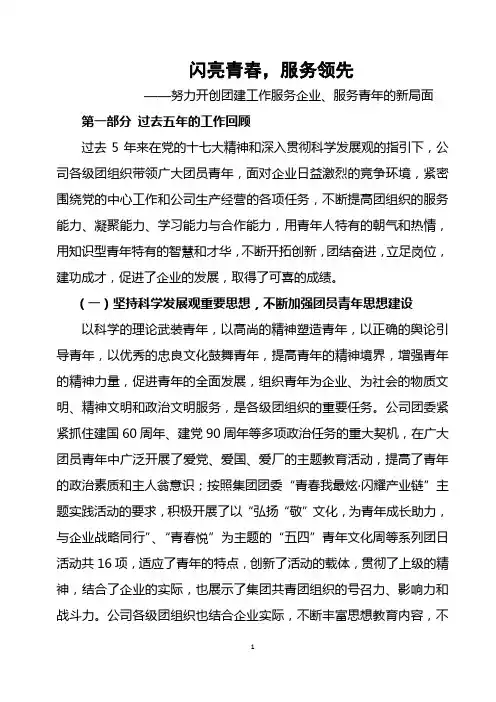 闪亮青春，服务领先

——努力开创团建工作服务企业、服务青年的新局面

第一部分 过去五年的工作回顾

过去 5 年来在党的十七大精神和深入贯彻科学发展观的指引下，公司各级团组织带领广大团员青年，面对企业日益激烈的竞争环境，紧密围绕党的中心工作和公司生产经营的各项任务，不断提高团组织的服务能力、凝聚能力、学习能力与合作能力，用青年人特有的朝气和热情，用知识型青年特有的智慧和才华，不断开拓创新，团结奋进，立足岗位，建功成才，促进了企业的发展，取得了可喜的成绩。

（一）坚持科学发展观重要思想，不断加强团员青年思想建设

以科学的理论武装青年，以高尚的精神塑造青年，以正确的舆论引导青年，以优秀的忠良文化鼓舞青年，提高青年的精神境界，增强青年的精神力量，促进青年的全面发展，组织青年为企业、为社会的物质文明、精神文明和政治文明服务，是各级团组织的重要任务。公司团委紧紧抓住建国 60 周年、建党 90 周年等多项政治任务的重大契机，在广大团员青年中广泛开展了爱党、爱国、爱厂的主题教育活动，提高了青年的政治素质和主人翁意识；按照集团团委“青春我最炫·闪耀产业链”主题实践活动的要求，积极开展了以“弘扬“敬”文化，为青年成长助力，与企业战略同行”、“青春悦”为主题的“五四”青年文化周等系列团日活动共 16 项，适应了青年的特点，创新了活动的载体，贯彻了上级的精神，结合了企业的实际，也展示了集团共青团组织的号召力、影响力和战斗力。公司各级团组织也结合企业实际，不断丰富思想教育内容，不

1